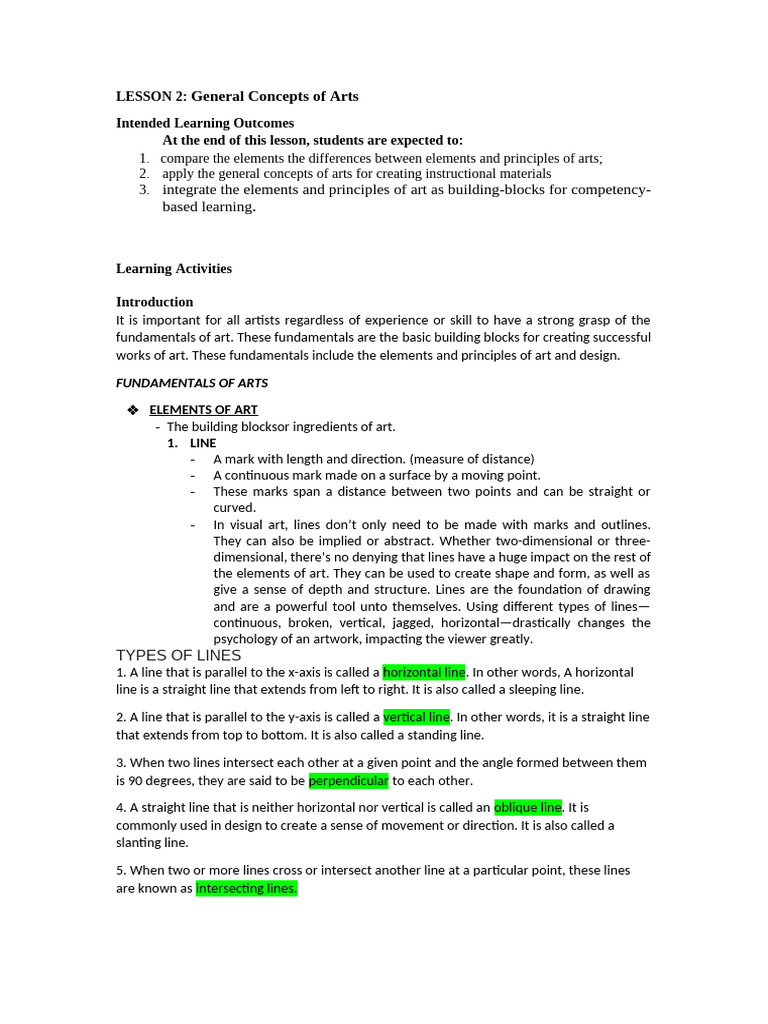 LESSON 2: General Concepts of Arts

Intended Learning Outcomes

At the end of this lesson, students are expected to:

1. compare the elements the differences between elements and principles of arts;
2. apply the general concepts of arts for creating instructional materials
3. integrate the elements and principles of art as building-blocks for competency-based learning.

Learning Activities

Introduction

It is important for all artists regardless of experience or skill to have a strong grasp of the fundamentals of art. These fundamentals are the basic building blocks for creating successful works of art. These fundamentals include the elements and principles of art and design.

FUNDAMENTALS OF ARTS

❖ ELEMENTS OF ART

- The building blocksor ingredients of art.

1. LINE

- A mark with length and direction. (measure of distance)
- A continuous mark made on a surface by a moving point.
- These marks span a distance between two points and can be straight or curved.
- In visual art, lines don't only need to be made with marks and outlines. They can also be implied or abstract. Whether two-dimensional or three-dimensional, there's no denying that lines have a huge impact on the rest of the elements of art. They can be used to create shape and form, as well as give a sense of depth and structure. Lines are the foundation of drawing and are a powerful tool unto themselves. Using different types of lines—continuous, broken, vertical, jagged, horizontal—drastically changes the psychology of an artwork, impacting the viewer greatly.

TYPES OF LINES

1. A line that is parallel to the x-axis is called a horizontal line. In other words, A horizontal line is a straight line that extends from left to right. It is also called a sleeping line.

2. A line that is parallel to the y-axis is called a vertical line. In other words, it is a straight line that extends from top to bottom. It is also called a standing line.

3. When two lines intersect each other at a given point and the angle formed between them is 90 degrees, they are said to be perpendicular to each other.

4. A straight line that is neither horizontal nor vertical is called an oblique line. It is commonly used in design to create a sense of movement or direction. It is also called a slanting line.

5. When two or more lines cross or intersect another line at a particular point, these lines are known as intersecting lines.